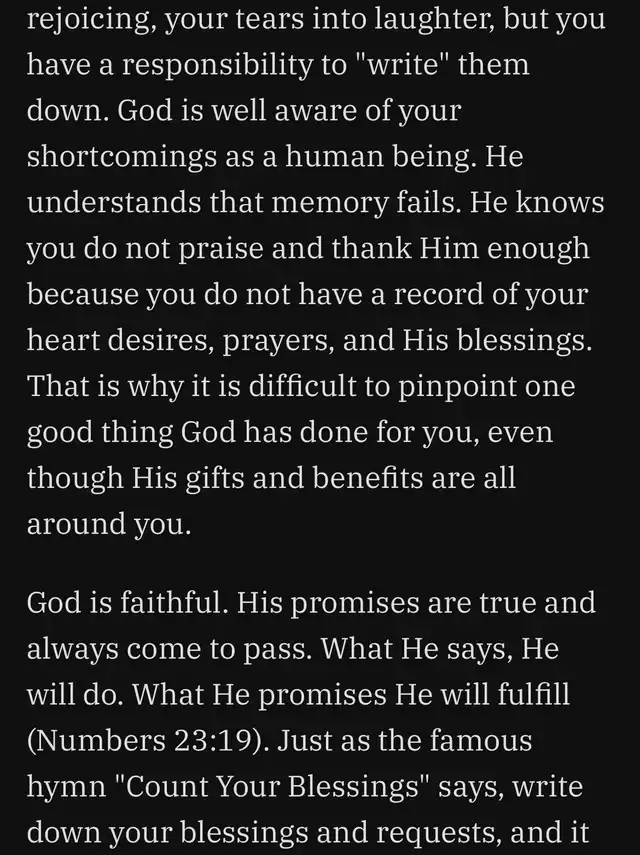 rejoicing, your tears into laughter, but you have a responsibility to "write" them down. God is well aware of your shortcomings as a human being. He understands that memory fails. He knows you do not praise and thank Him enough because you do not have a record of your heart desires, prayers, and His blessings. That is why it is difficult to pinpoint one good thing God has done for you, even though His gifts and benefits are all around you.

God is faithful. His promises are true and always come to pass. What He says, He will do. What He promises He will fulfill (Numbers 23:19). Just as the famous hymn "Count Your Blessings" says, write down your blessings and requests, and it